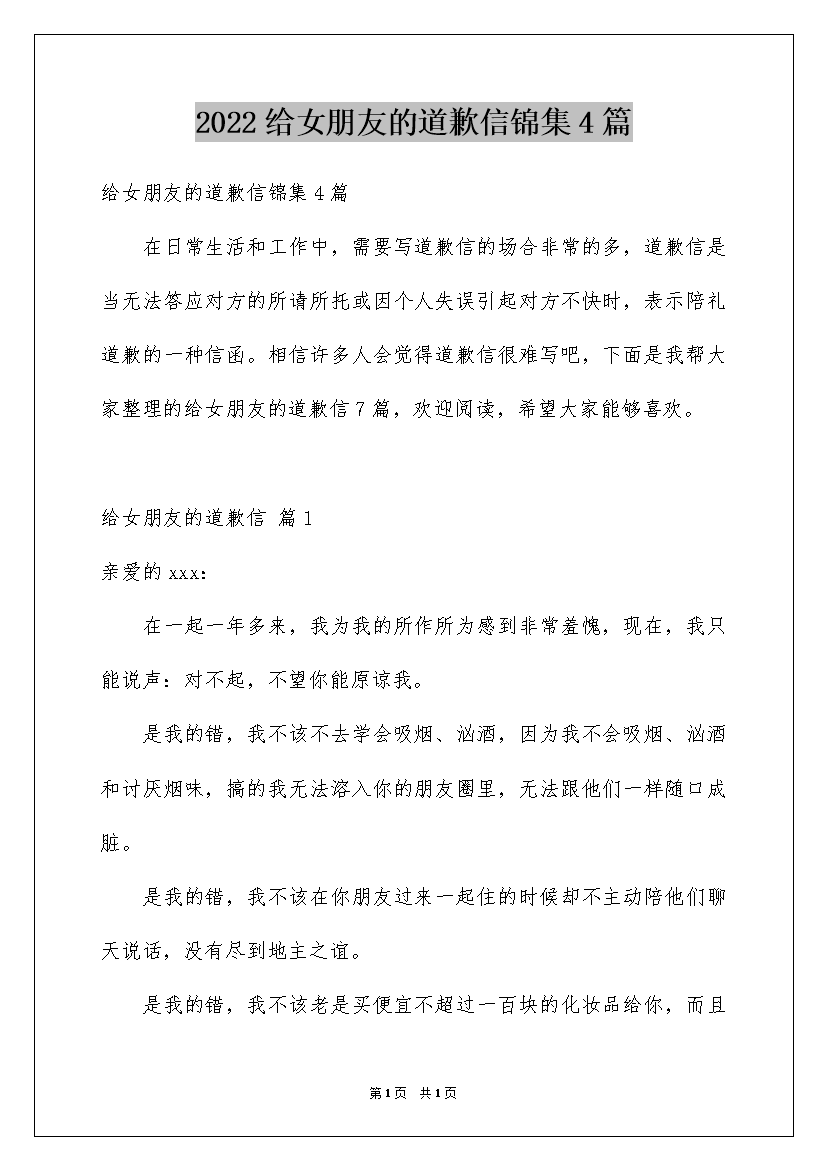 2022给女朋友的道歉信锦集4篇

给女朋友的道歉信锦集4篇

在日常生活和工作中，需要写道歉信的场合非常的多，道歉信是当无法答应对方的所请所托或因个人失误引起对方不快时，表示陪礼道歉的一种信函。相信许多人会觉得道歉信很难写吧，下面是我帮大家整理的给女朋友的道歉信7篇，欢迎阅读，希望大家能够喜欢。

给女朋友的道歉信 篇1

亲爱的xxx：

在一起一年多来，我为我的所作所为感到非常羞愧，现在，我只能说声：对不起，不望你能原谅我。

是我的错，我不该不去学会吸烟、汹酒，因为我不会吸烟、汹酒和讨厌烟味，搞的我无法溶入你的朋友圈里，无法跟他们一样随口成脏。

是我的错，我不该在你朋友过来一起住的时候却不主动陪他们聊天说话，没有尽到地主之谊。

是我的错，我不该老是买便宜不超过一百块的化妆品给你，而且

第1页 共1页